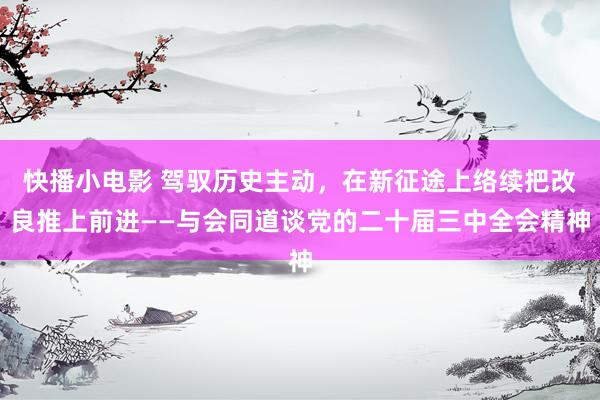 快播小电影 驾驭历史主动，在新征途上络续把改良推上前进——与会同道谈党的二十届三中全会精神神